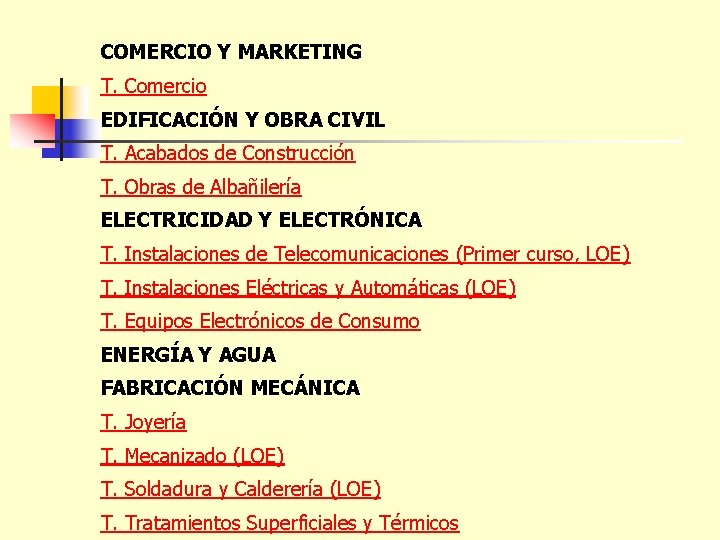 COMERCIO Y MARKETING

T. Comercio

EDIFICACIÓN Y OBRA CIVIL

T. Acabados de Construcción

T. Obras de Albañilería

ELECTRICIDAD Y ELECTRÓNICA

T. Instalaciones de Telecomunicaciones (Primer curso, LOE)

T. Instalaciones Eléctricas y Automáticas (LOE)

T. Equipos Electrónicos de Consumo

ENERGÍA Y AGUA

FABRICACIÓN MECÁNICA

T. Joyería

T. Mecanizado (LOE)

T. Soldadura y Calderería (LOE)

T. Tratamientos Superficiales y Térmicos